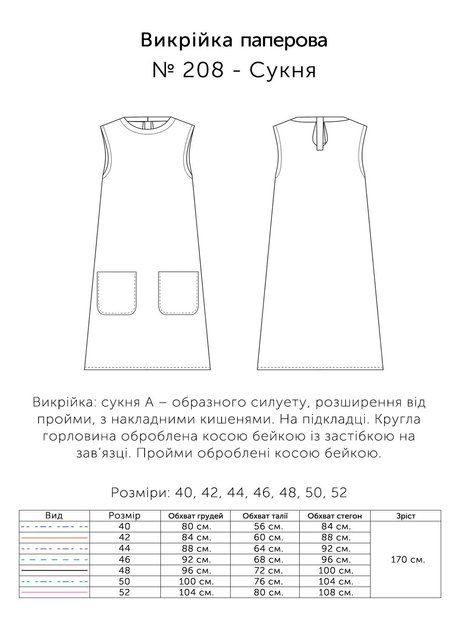 Викрійка паперова
№ 208 - Сукня

Викрійка: сукня А – образного силуету, розширення від пройми, з накладними кишенями. На підкладці. Кругла горловина оброблена косою бейкою із застібкою на зав'язці. Пройми оброблені косою бейкою.

Розміри: 40, 42, 44, 46, 48, 50, 52

| Вид | Розмір | Обхват грудей | Обхват талії | Обхват стегон | Зріст |
|---|---|---|---|---|---|
| | 40 | 80 см. | 56 см. | 84 см. | 170 см. |
| | 42 | 84 см. | 60 см. | 88 см. | |
| | 44 | 88 см. | 64 см. | 92 см. | |
| | 46 | 92 см. | 68 см. | 96 см. | |
| | 48 | 96 см. | 72 см. | 100 см. | |
| | 50 | 100 см. | 76 см. | 104 см. | |
| | 52 | 104 см. | 80 см. | 108 см. | |